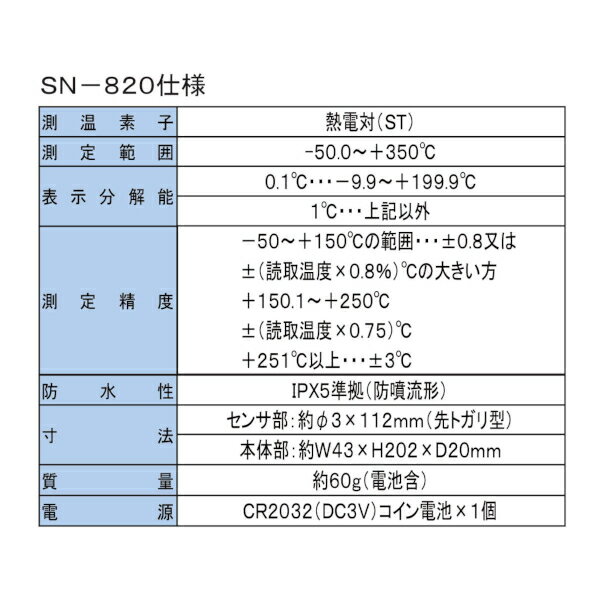 SN－820仕様

| 測温素子 | 熱電対(ST) |
|---|---|
| 測定範囲 | -50.0～＋350℃ |
| 表示分解能 | 0.1℃・・・－9.9～＋199.9℃ |
| | 1℃・・・上記以外 |
| 測定精度 | －50～＋150℃の範囲・・・±0.8又は ±(読取温度×0.8%)℃の大きい方 ＋150.1～＋250℃ ±(読取温度×0.75)℃ ＋251℃以上・・・±3℃ |
| 防水性 | IPX5準拠(防噴流形) |
| 寸法 | センサ部：約φ3×112mm(先トガリ型) |
| | 本体部：約W43×H202×D20mm |
| 質量 | 約60g(電池含) |
| 電源 | CR2032(DC3V)コイン電池×1個 |